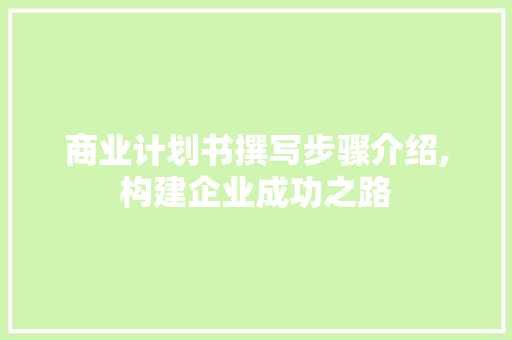 商业计划书撰写步骤介绍,构建企业成功之路